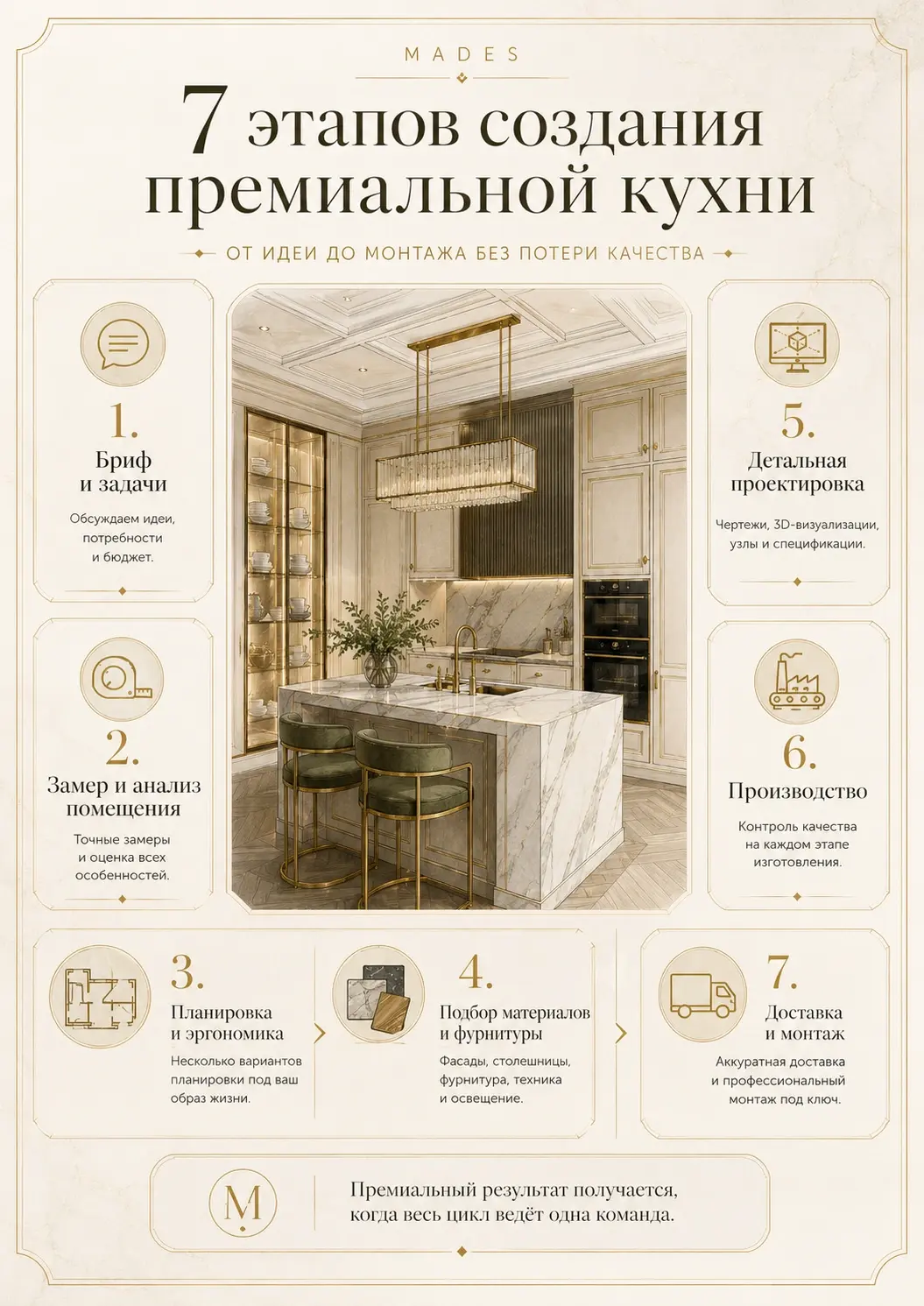 MADES

7 этапов создания премиальной кухни

ОТ ИДЕИ ДО МОНТАЖА БЕЗ ПОТЕРИ КАЧЕСТВА

1.
Бриф и задачи
Обсуждаем идеи, потребности и бюджет.

2.
Замер и анализ помещения
Точные замеры и оценка всех особенностей.

5.
Детальная проектировка
Чертежи, 3D-визуализации, узлы и спецификации.

6.
Производство
Контроль качества на каждом этапе изготовления.

3.
Планировка и эргономика
Несколько вариантов планировки под ваш образ жизни.

4.
Подбор материалов и фурнитуры
Фасады, столешницы, фурнитура, техника и освещение.

7.
Доставка и монтаж
Аккуратная доставка и профессиональный монтаж под ключ.

M

Премиальный результат получается, когда весь цикл ведёт одна команда.